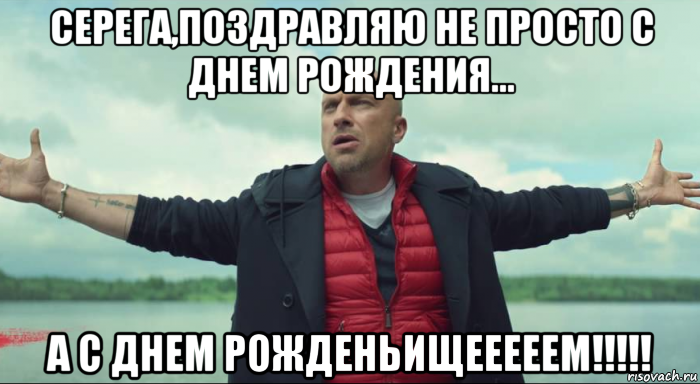 СЕРЕГА,ПОЗДРАВЛЯЮ НЕ ПРОСТО С ДНЕМ РОЖДЕНИЯ...

А С ДНЕМ РОЖДЕНЬИЩЕЕЕЕЕМ!!!!!

risovach.ru